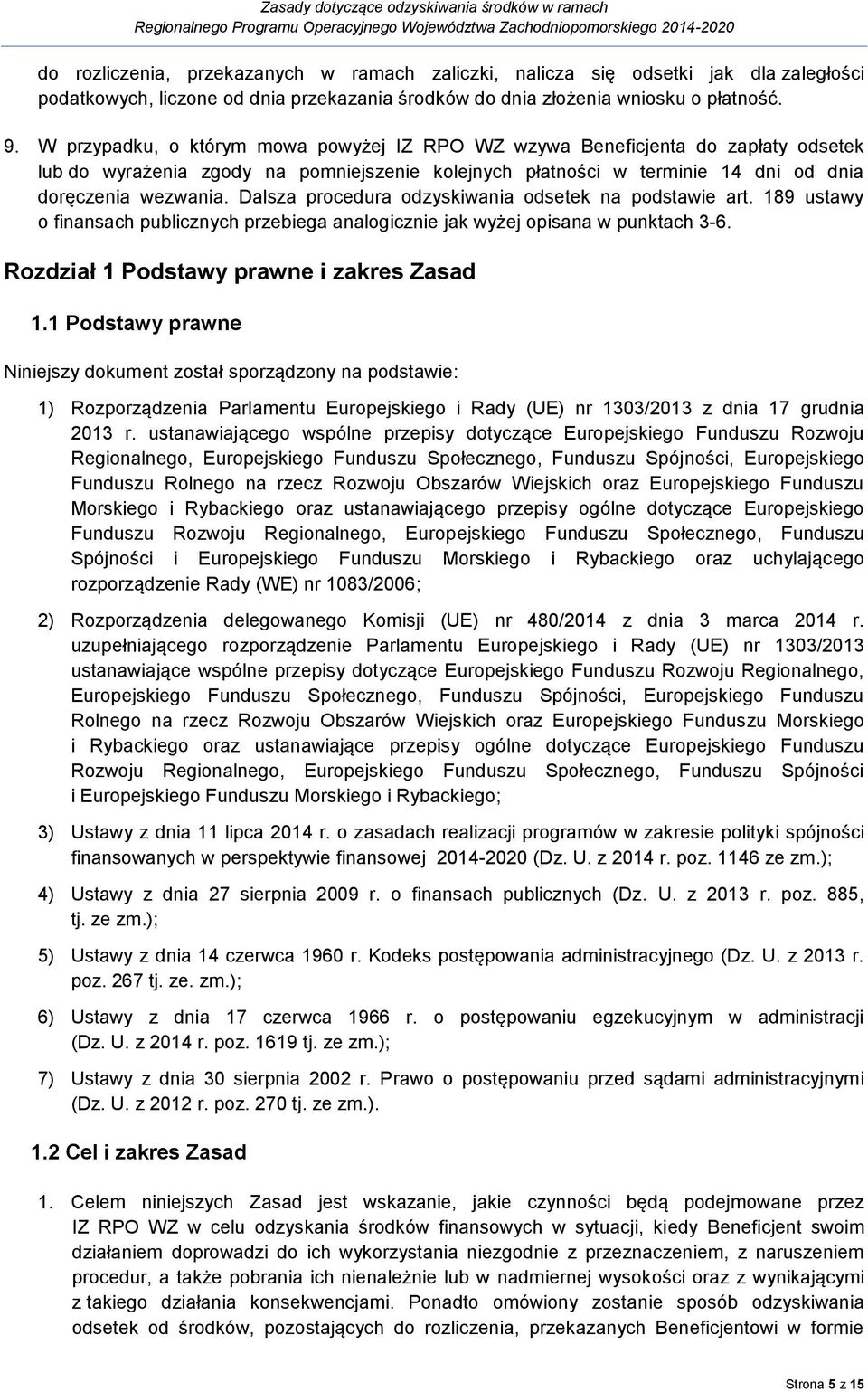 Zasady dotyczące odzyskiwania środków w ramach
Regionalnego Programu Operacyjnego Województwa Zachodniopomorskiego 2014-2020

do rozliczenia, przekazanych w ramach zaliczki, nalicza się odsetki jak dla zaległości podatkowych, liczone od dnia przekazania środków do dnia złożenia wniosku o płatność.

9. W przypadku, o którym mowa powyżej IZ RPO WZ wzywa Beneficjenta do zapłaty odsetek lub do wyrażenia zgody na pomniejszenie kolejnych płatności w terminie 14 dni od dnia doręczenia wezwania. Dalsza procedura odzyskiwania odsetek na podstawie art. 189 ustawy o finansach publicznych przebiega analogicznie jak wyżej opisana w punktach 3-6.

Rozdział 1 Podstawy prawne i zakres Zasad

1.1 Podstawy prawne

Niniejszy dokument został sporządzony na podstawie:

1) Rozporządzenia Parlamentu Europejskiego i Rady (UE) nr 1303/2013 z dnia 17 grudnia 2013 r. ustanawiającego wspólne przepisy dotyczące Europejskiego Funduszu Rozwoju Regionalnego, Europejskiego Funduszu Społecznego, Funduszu Spójności, Europejskiego Funduszu Rolnego na rzecz Rozwoju Obszarów Wiejskich oraz Europejskiego Funduszu Morskiego i Rybackiego oraz ustanawiającego przepisy ogólne dotyczące Europejskiego Funduszu Rozwoju Regionalnego, Europejskiego Funduszu Społecznego, Funduszu Spójności i Europejskiego Funduszu Morskiego i Rybackiego oraz uchylającego rozporządzenie Rady (WE) nr 1083/2006;

2) Rozporządzenia delegowanego Komisji (UE) nr 480/2014 z dnia 3 marca 2014 r. uzupełniającego rozporządzenie Parlamentu Europejskiego i Rady (UE) nr 1303/2013 ustanawiające wspólne przepisy dotyczące Europejskiego Funduszu Rozwoju Regionalnego, Europejskiego Funduszu Społecznego, Funduszu Spójności, Europejskiego Funduszu Rolnego na rzecz Rozwoju Obszarów Wiejskich oraz Europejskiego Funduszu Morskiego i Rybackiego oraz ustanawiające przepisy ogólne dotyczące Europejskiego Funduszu Rozwoju Regionalnego, Europejskiego Funduszu Społecznego, Funduszu Spójności i Europejskiego Funduszu Morskiego i Rybackiego;

3) Ustawy z dnia 11 lipca 2014 r. o zasadach realizacji programów w zakresie polityki spójności finansowanych w perspektywie finansowej 2014-2020 (Dz. U. z 2014 r. poz. 1146 ze zm.);

4) Ustawy z dnia 27 sierpnia 2009 r. o finansach publicznych (Dz. U. z 2013 r. poz. 885, tj. ze zm.);

5) Ustawy z dnia 14 czerwca 1960 r. Kodeks postępowania administracyjnego (Dz. U. z 2013 r. poz. 267 tj. ze. zm.);

6) Ustawy z dnia 17 czerwca 1966 r. o postępowaniu egzekucyjnym w administracji (Dz. U. z 2014 r. poz. 1619 tj. ze zm.);

7) Ustawy z dnia 30 sierpnia 2002 r. Prawo o postępowaniu przed sądami administracyjnymi (Dz. U. z 2012 r. poz. 270 tj. ze zm.).

1.2 Cel i zakres Zasad

1. Celem niniejszych Zasad jest wskazanie, jakie czynności będą podejmowane przez IZ RPO WZ w celu odzyskania środków finansowych w sytuacji, kiedy Beneficjent swoim działaniem doprowadzi do ich wykorzystania niezgodnie z przeznaczeniem, z naruszeniem procedur, a także pobrania ich nienależnie lub w nadmiernej wysokości oraz z wynikającymi z takiego działania konsekwencjami. Ponadto omówiony zostanie sposób odzyskiwania odsetek od środków, pozostających do rozliczenia, przekazanych Beneficjentowi w formie

Strona 5 z 15